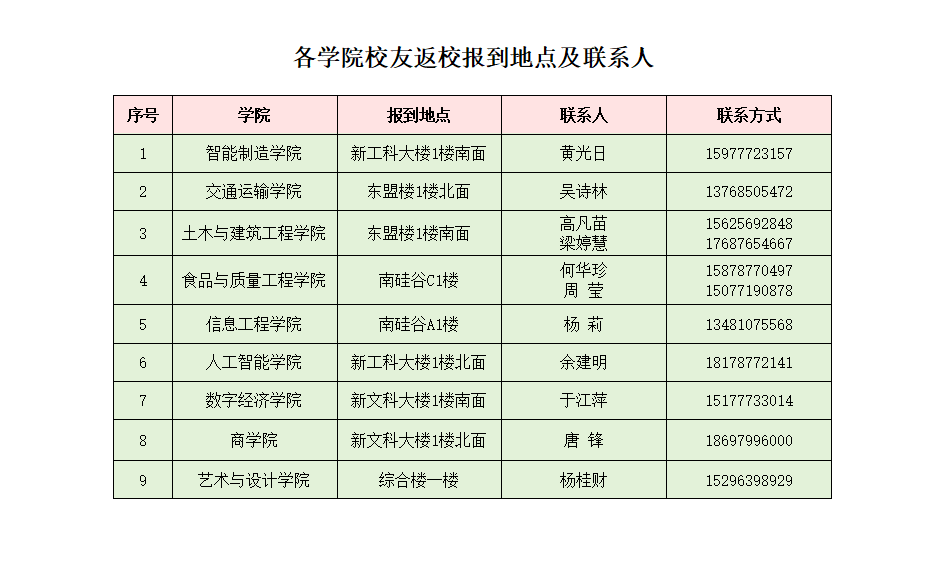 各学院校友返校报到地点及联系人

| 序号 | 学院 | 报到地点 | 联系人 | 联系方式 |
|---|---|---|---|---|
| 1 | 智能制造学院 | 新工科大楼1楼南面 | 黄光日 | 15977723157 |
| 2 | 交通运输学院 | 东盟楼1楼北面 | 吴诗林 | 13768505472 |
| 3 | 土木与建筑工程学院 | 东盟楼1楼南面 | 高凡苗 梁婷慧 | 15625692848 17687654667 |
| 4 | 食品与质量工程学院 | 南硅谷C1楼 | 何华珍 周 莹 | 15878770497 15077190878 |
| 5 | 信息工程学院 | 南硅谷A1楼 | 杨 莉 | 13481075568 |
| 6 | 人工智能学院 | 新工科大楼1楼北面 | 余建明 | 18178772141 |
| 7 | 数字经济学院 | 新文科大楼1楼南面 | 于江萍 | 15177733014 |
| 8 | 商学院 | 新文科大楼1楼北面 | 唐 锋 | 18697996000 |
| 9 | 艺术与设计学院 | 综合楼一楼 | 杨桂财 | 15296398929 |